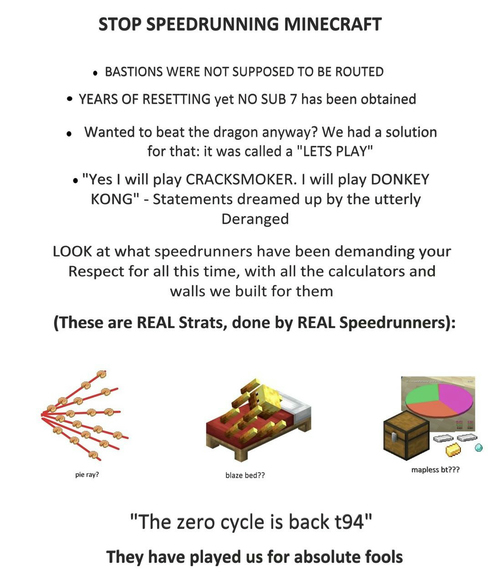 STOP SPEEDRUNNING MINECRAFT

• BASTIONS WERE NOT SUPPOSED TO BE ROUTED

• YEARS OF RESETTING yet NO SUB 7 has been obtained

• Wanted to beat the dragon anyway? We had a solution for that: it was called a "LETS PLAY"

• "Yes I will play CRACKSMOKER. I will play DONKEY KONG" - Statements dreamed up by the utterly Deranged

LOOK at what speedrunners have been demanding your Respect for all this time, with all the calculators and walls we built for them

(These are REAL Strats, done by REAL Speedrunners):

pie ray?

blaze bed??

mapless bt???

"The zero cycle is back t94"

They have played us for absolute fools